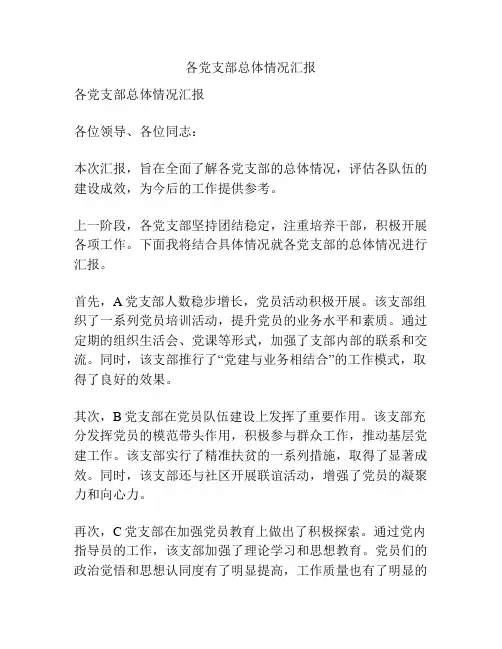 各党支部总体情况汇报

各党支部总体情况汇报

各位领导、各位同志：

本次汇报，旨在全面了解各党支部的总体情况，评估各队伍的建设成效，为今后的工作提供参考。

上一阶段，各党支部坚持团结稳定，注重培养干部，积极开展各项工作。下面我将结合具体情况就各党支部的总体情况进行汇报。

首先，A党支部人数稳步增长，党员活动积极开展。该支部组织了一系列党员培训活动，提升党员的业务水平和素质。通过定期的组织生活会、党课等形式，加强了支部内部的联系和交流。同时，该支部推行了“党建与业务相结合”的工作模式，取得了良好的效果。

其次，B党支部在党员队伍建设上发挥了重要作用。该支部充分发挥党员的模范带头作用，积极参与群众工作，推动基层党建工作。该支部实行了精准扶贫的一系列措施，取得了显著成效。同时，该支部还与社区开展联谊活动，增强了党员的凝聚力和向心力。

再次，C党支部在加强党员教育上做出了积极探索。通过党内指导员的工作，该支部加强了理论学习和思想教育。党员们的政治觉悟和思想认同度有了明显提高，工作质量也有了明显的